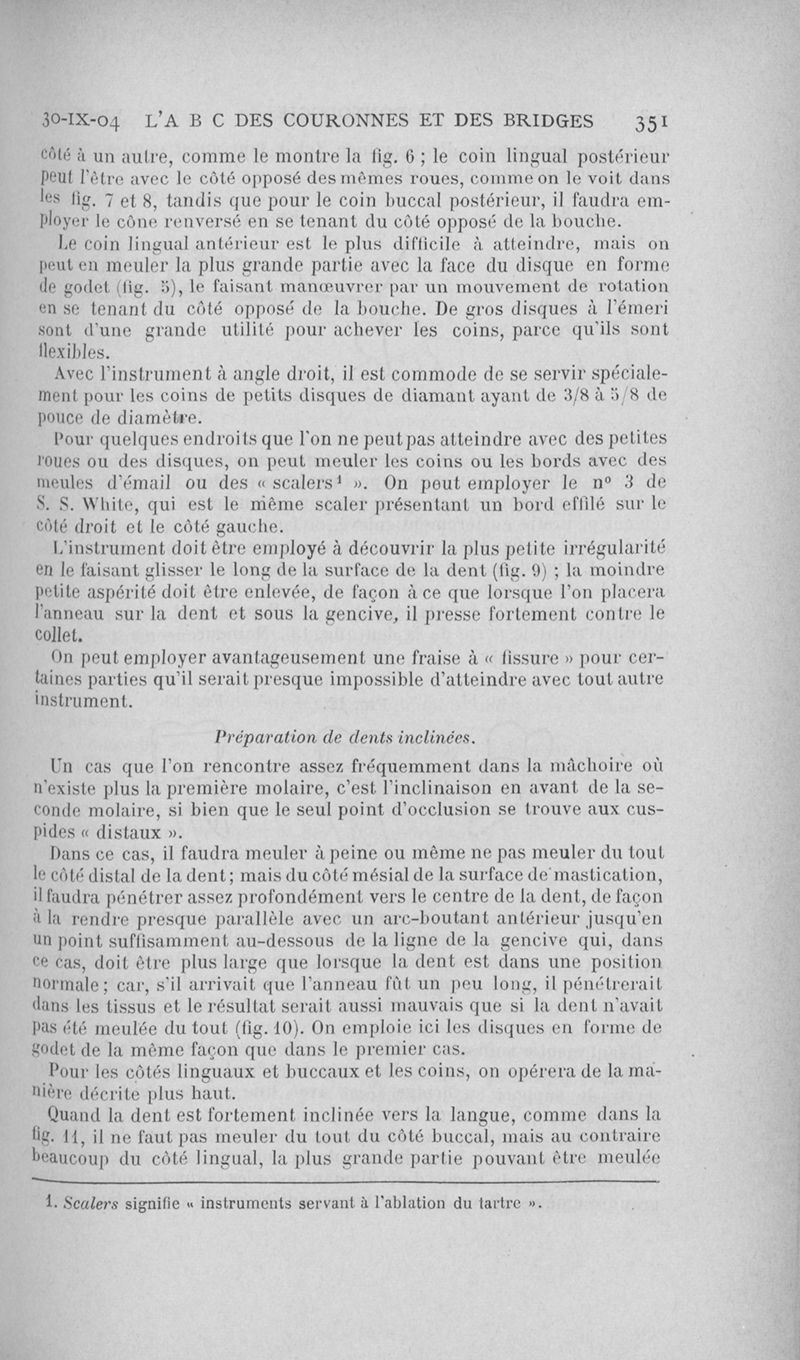 30-IX-04 L'A B C DES COURONNES ET DES BRIDGES 351

côté à un autre, comme le montre la fig. 6 ; le coin lingual postérieur peut l'être avec le côté opposé des mêmes roues, comme on le voit dans les fig. 7 et 8, tandis que pour le coin buccal postérieur, il faudra employer le cône renversé en se tenant du côté opposé de la bouche.

Le coin lingual antérieur est le plus difficile à atteindre, mais on peut en meuler la plus grande partie avec la face du disque en forme de godet (fig. 5), le faisant manœuvrer par un mouvement de rotation en se tenant du côté opposé de la bouche. De gros disques à l'émeri sont d'une grande utilité pour achever les coins, parce qu'ils sont flexibles.

Avec l'instrument à angle droit, il est commode de se servir spécialement pour les coins de petits disques de diamant ayant de 3/8 à 5/8 de pouce de diamètre.

Pour quelques endroits que l'on ne peut pas atteindre avec des petites roues ou des disques, on peut meuler les coins ou les bords avec des meules d'émail ou des « scalers¹ ». On peut employer le n° 3 de S. S. White, qui est le même scaler présentant un bord effilé sur le côté droit et le côté gauche.

L'instrument doit être employé à découvrir la plus petite irrégularité en le faisant glisser le long de la surface de la dent (fig. 9) ; la moindre petite aspérité doit être enlevée, de façon à ce que lorsque l'on placera l'anneau sur la dent et sous la gencive, il presse fortement contre le collet.

On peut employer avantageusement une fraise à « fissure » pour certaines parties qu'il serait presque impossible d'atteindre avec tout autre instrument.

Préparation de dents inclinées.

Un cas que l'on rencontre assez fréquemment dans la mâchoire où n'existe plus la première molaire, c'est l'inclinaison en avant de la seconde molaire, si bien que le seul point d'occlusion se trouve aux cuspides « distaux ».

Dans ce cas, il faudra meuler à peine ou même ne pas meuler du tout le côté distal de la dent; mais du côté mésial de la surface de mastication, il faudra pénétrer assez profondément vers le centre de la dent, de façon à la rendre presque parallèle avec un arc-boutant antérieur jusqu'en un point suffisamment au-dessous de la ligne de la gencive qui, dans ce cas, doit être plus large que lorsque la dent est dans une position normale; car, s'il arrivait que l'anneau fût un peu long, il pénétrerait dans les tissus et le résultat serait aussi mauvais que si la dent n'avait pas été meulée du tout (fig. 10). On emploie ici les disques en forme de godet de la même façon que dans le premier cas.

Pour les côtés linguaux et buccaux et les coins, on opérera de la manière décrite plus haut.

Quand la dent est fortement inclinée vers la langue, comme dans la fig. 11, il ne faut pas meuler du tout du côté buccal, mais au contraire beaucoup du côté lingual, la plus grande partie pouvant être meulée

1. Scalers signifie « instruments servant à l'ablation du tartre ».